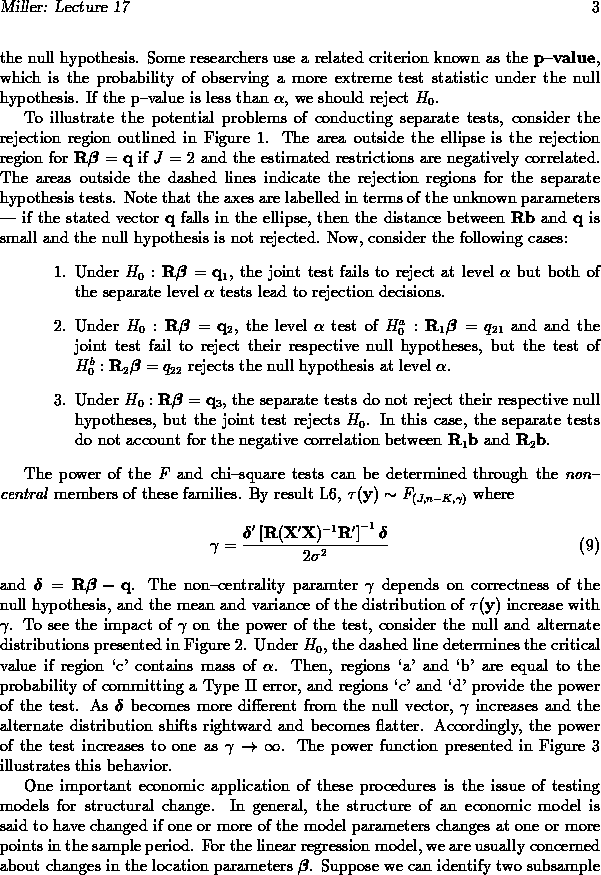 Miller: Lecture 17 3

the null hypothesis. Some researchers use a related criterion known as the **p–value**, which is the probability of observing a more extreme test statistic under the null hypothesis. If the p–value is less than $\alpha$, we should reject $H_0$.

To illustrate the potential problems of conducting separate tests, consider the rejection region outlined in Figure 1. The area outside the ellipse is the rejection region for $\mathbf{R}\boldsymbol{\beta} = \mathbf{q}$ if $J = 2$ and the estimated restrictions are negatively correlated. The areas outside the dashed lines indicate the rejection regions for the separate hypothesis tests. Note that the axes are labelled in terms of the unknown parameters — if the stated vector $\mathbf{q}$ falls in the ellipse, then the distance between $\mathbf{Rb}$ and $\mathbf{q}$ is small and the null hypothesis is not rejected. Now, consider the following cases:

1. Under $H_0 : \mathbf{R}\boldsymbol{\beta} = \mathbf{q}_1$, the joint test fails to reject at level $\alpha$ but both of the separate level $\alpha$ tests lead to rejection decisions.

2. Under $H_0 : \mathbf{R}\boldsymbol{\beta} = \mathbf{q}_2$, the level $\alpha$ test of $H_0^a : \mathbf{R}_1\boldsymbol{\beta} = q_{21}$ and and the joint test fail to reject their respective null hypotheses, but the test of $H_0^b : \mathbf{R}_2\boldsymbol{\beta} = q_{22}$ rejects the null hypothesis at level $\alpha$.

3. Under $H_0 : \mathbf{R}\boldsymbol{\beta} = \mathbf{q}_3$, the separate tests do not reject their respective null hypotheses, but the joint test rejects $H_0$. In this case, the separate tests do not account for the negative correlation between $\mathbf{R}_1\mathbf{b}$ and $\mathbf{R}_2\mathbf{b}$.

The power of the $F$ and chi–square tests can be determined through the *non–central* members of these families. By result L6, $\tau(\mathbf{y}) \sim F_{(J,n-K,\gamma)}$ where

$$\gamma = \frac{\boldsymbol{\delta}' \left[\mathbf{R}(\mathbf{X}'\mathbf{X})^{-1}\mathbf{R}'\right]^{-1} \boldsymbol{\delta}}{2\sigma^2} \qquad (9)$$

and $\boldsymbol{\delta} = \mathbf{R}\boldsymbol{\beta} - \mathbf{q}$. The non–centrality paramter $\gamma$ depends on correctness of the null hypothesis, and the mean and variance of the distribution of $\tau(\mathbf{y})$ increase with $\gamma$. To see the impact of $\gamma$ on the power of the test, consider the null and alternate distributions presented in Figure 2. Under $H_0$, the dashed line determines the critical value if region 'c' contains mass of $\alpha$. Then, regions 'a' and 'b' are equal to the probability of committing a Type II error, and regions 'c' and 'd' provide the power of the test. As $\boldsymbol{\delta}$ becomes more different from the null vector, $\gamma$ increases and the alternate distribution shifts rightward and becomes flatter. Accordingly, the power of the test increases to one as $\gamma \to \infty$. The power function presented in Figure 3 illustrates this behavior.

One important economic application of these procedures is the issue of testing models for structural change. In general, the structure of an economic model is said to have changed if one or more of the model parameters changes at one or more points in the sample period. For the linear regression model, we are usually concerned about changes in the location parameters $\boldsymbol{\beta}$. Suppose we can identify two subsample